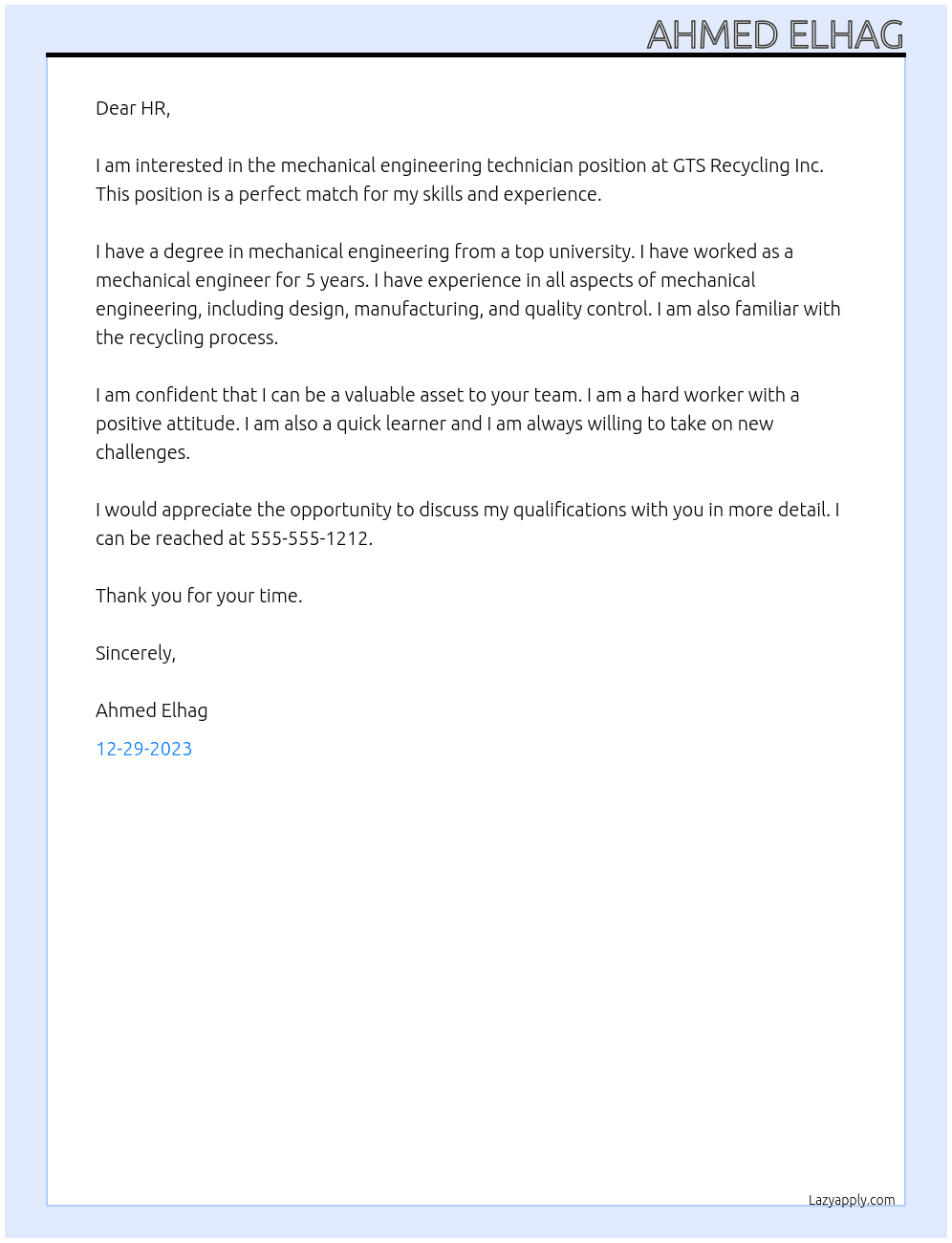 AHMED ELHAG

Dear HR,

I am interested in the mechanical engineering technician position at GTS Recycling Inc. This position is a perfect match for my skills and experience.

I have a degree in mechanical engineering from a top university. I have worked as a mechanical engineer for 5 years. I have experience in all aspects of mechanical engineering, including design, manufacturing, and quality control. I am also familiar with the recycling process.

I am confident that I can be a valuable asset to your team. I am a hard worker with a positive attitude. I am also a quick learner and I am always willing to take on new challenges.

I would appreciate the opportunity to discuss my qualifications with you in more detail. I can be reached at 555-555-1212.

Thank you for your time.

Sincerely,

Ahmed Elhag

12-29-2023

Lazyapply.com